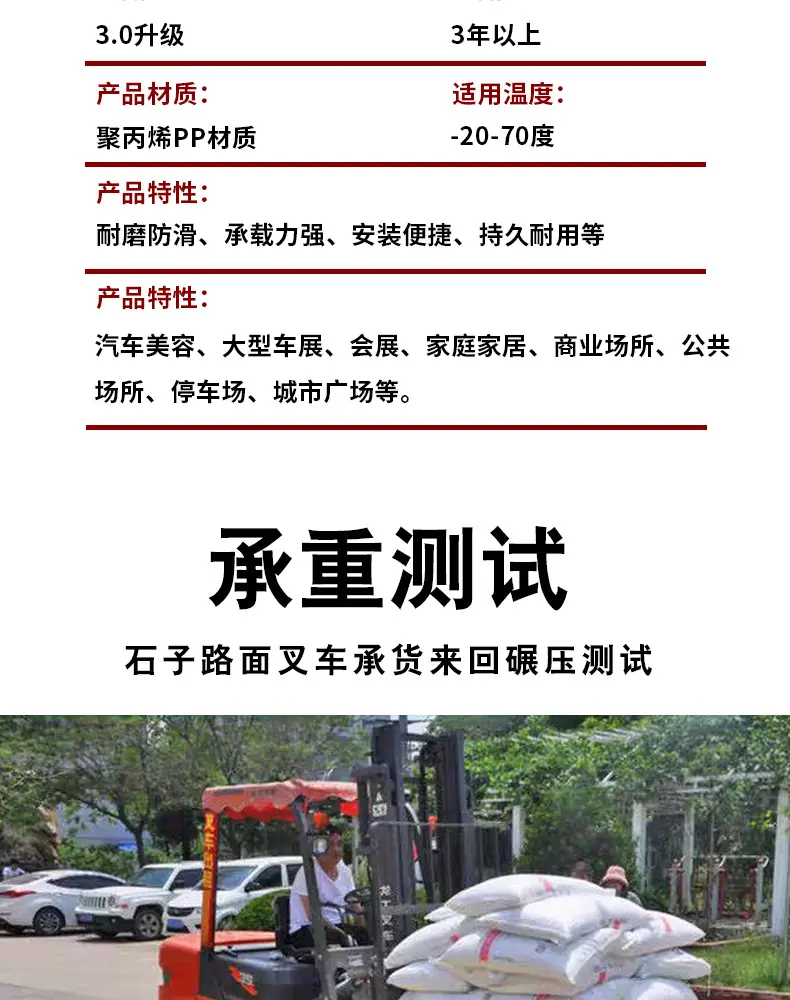 3.0升级

3年以上

产品材质：
聚丙烯PP材质

适用温度：
-20-70度

产品特性：
耐磨防滑、承载力强、安装便捷、持久耐用等

产品特性：
汽车美容、大型车展、会展、家庭家居、商业场所、公共场所、停车场、城市广场等。

承重测试

石子路面叉车承货来回碾压测试